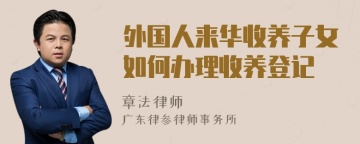 外国人来华收养子女如何办理收养登记

章法律师
广东律参律师事务所